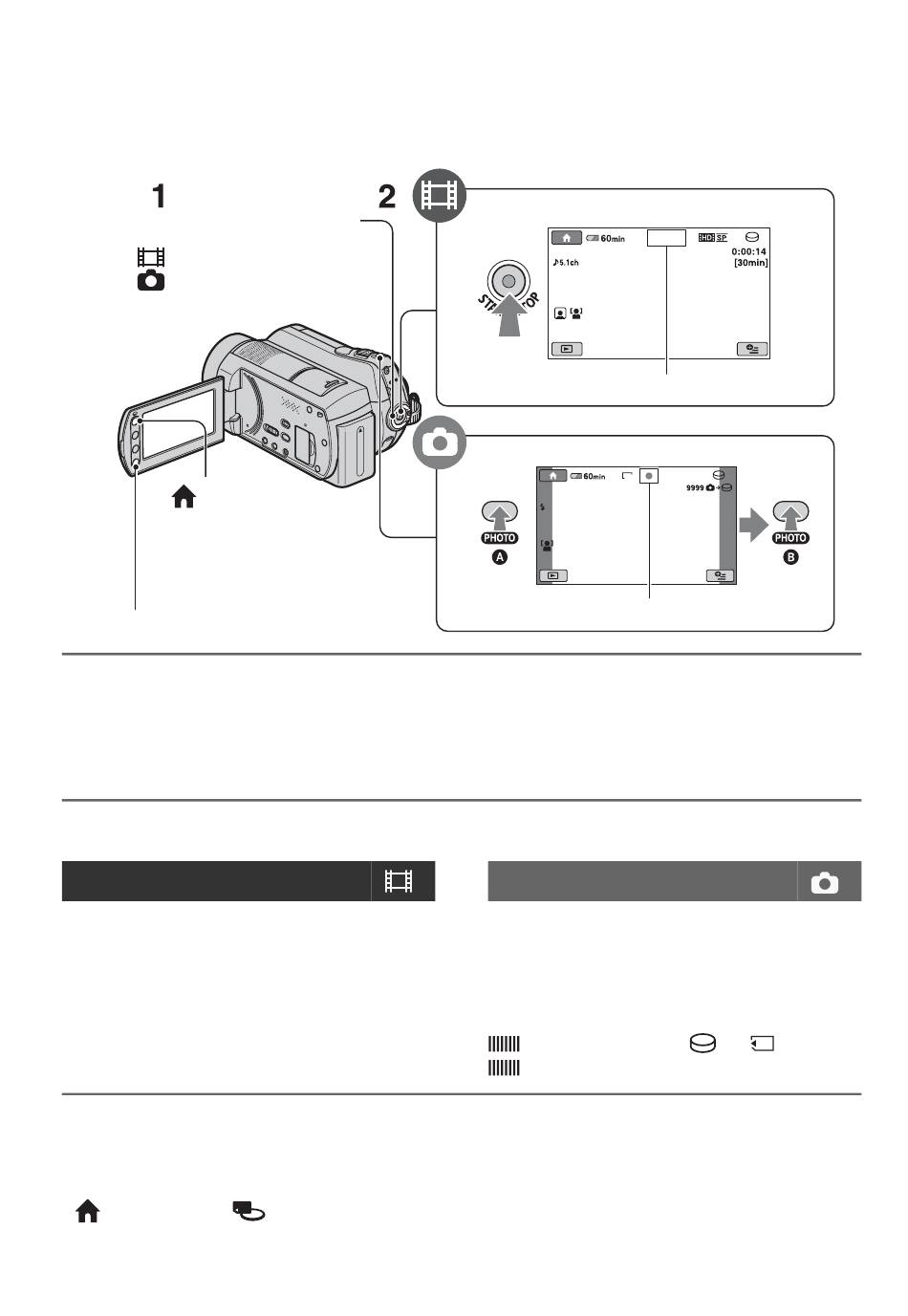 1

2

60min

HD SP

0:00:14
[30min]

5.1ch

START/STOP

60min

9999

PHOTO
A

PHOTO
B